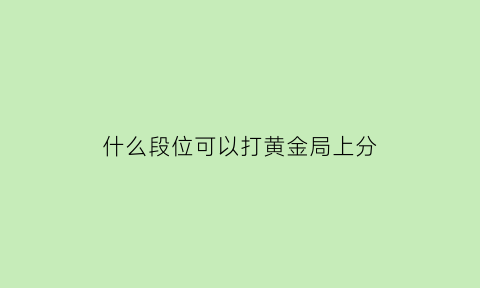 什么段位可以打黄金局上分